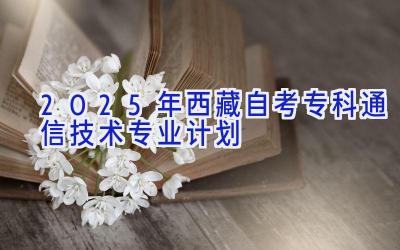 2025年西藏自考专科通信技术专业计划